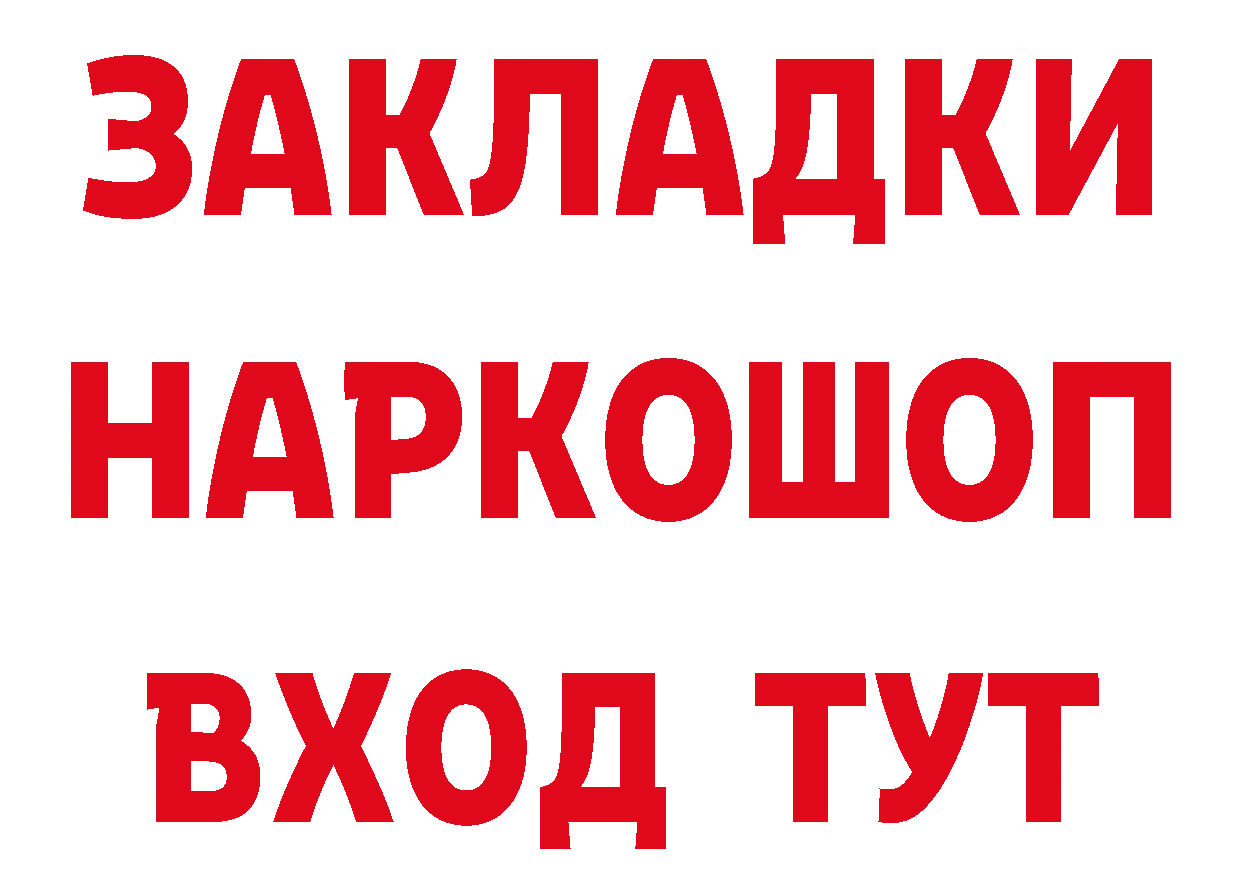 ЗАКЛАДКИ НАРКОШОП ВХОД ТУТ